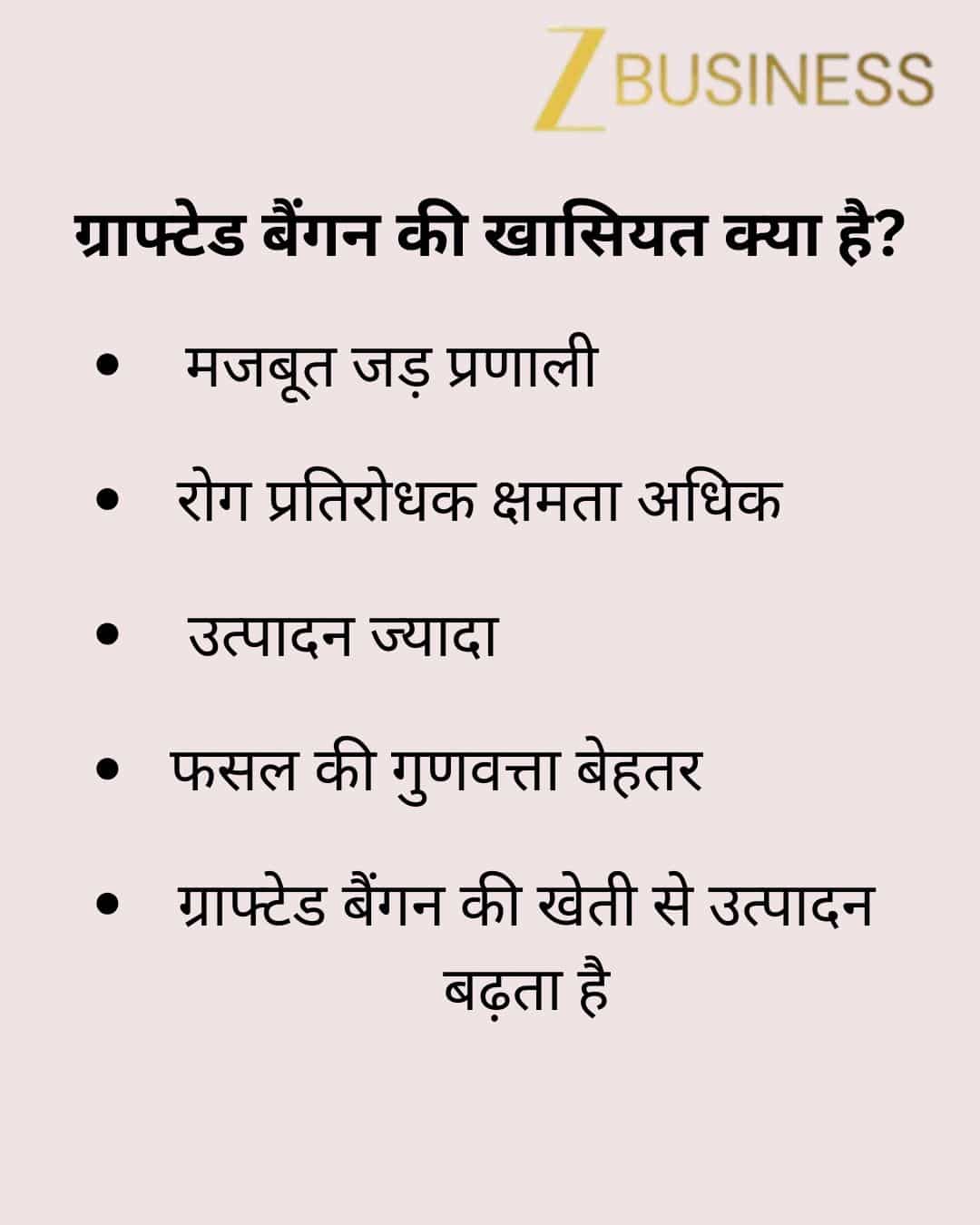 Z BUSINESS

ग्राफ्टेड बैंगन की खासियत क्या है?

• मजबूत जड़ प्रणाली

• रोग प्रतिरोधक क्षमता अधिक

• उत्पादन ज्यादा

• फसल की गुणवत्ता बेहतर

• ग्राफ्टेड बैंगन की खेती से उत्पादन बढ़ता है